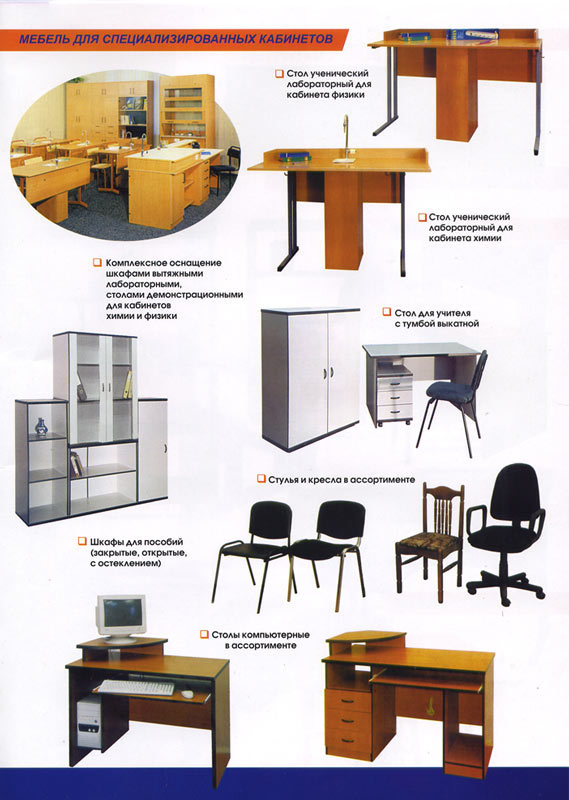 МЕБЕЛЬ ДЛЯ СПЕЦИАЛИЗИРОВАННЫХ КАБИНЕТОВ

Стол ученический лабораторный для кабинета физики

Стол ученический лабораторный для кабинета химии

Комплексное оснащение шкафами вытяжными лабораторными, столами демонстрационными для кабинетов химии и физики

Стол для учителя с тумбой выкатной

Стулья и кресла в ассортименте

Шкафы для пособий (закрытые, открытые, с остеклением)

Столы компьютерные в ассортименте